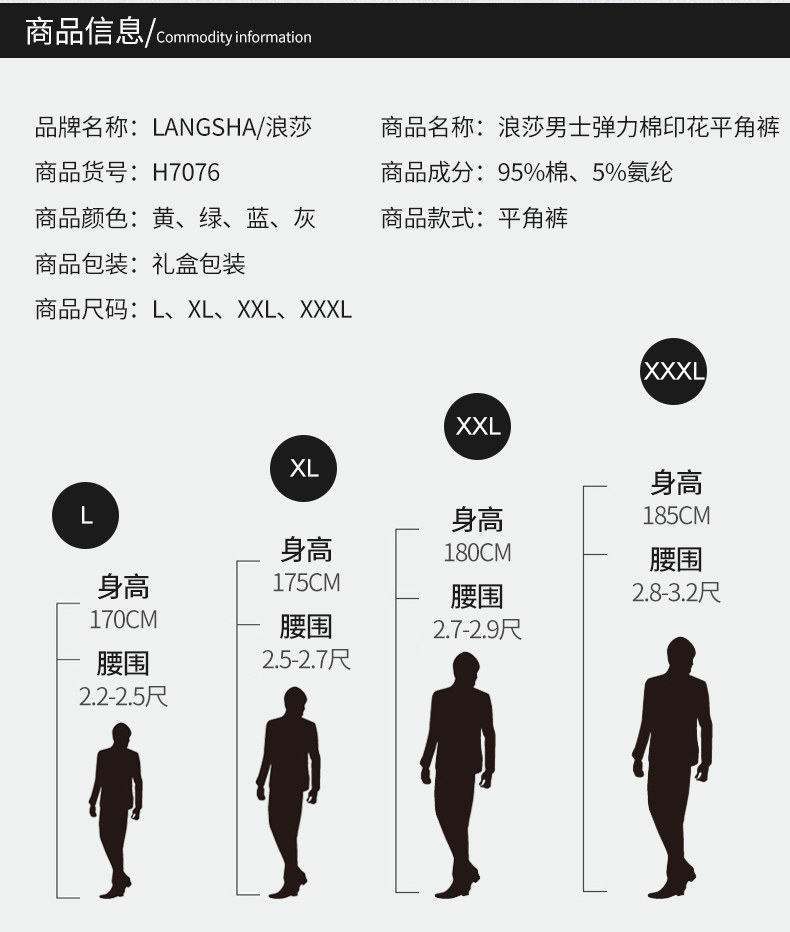 商品信息/Commodity information

品牌名称：LANGSHA/浪莎
商品货号：H7076
商品颜色：黄、绿、蓝、灰
商品包装：礼盒包装
商品尺码：L、XL、XXL、XXXL

商品名称：浪莎男士弹力棉印花平角裤
商品成分：95%棉、5%氨纶
商品款式：平角裤

L
身高
170CM
腰围
2.2-2.5尺

XL
身高
175CM
腰围
2.5-2.7尺

XXL
身高
180CM
腰围
2.7-2.9尺

XXXL
身高
185CM
腰围
2.8-3.2尺